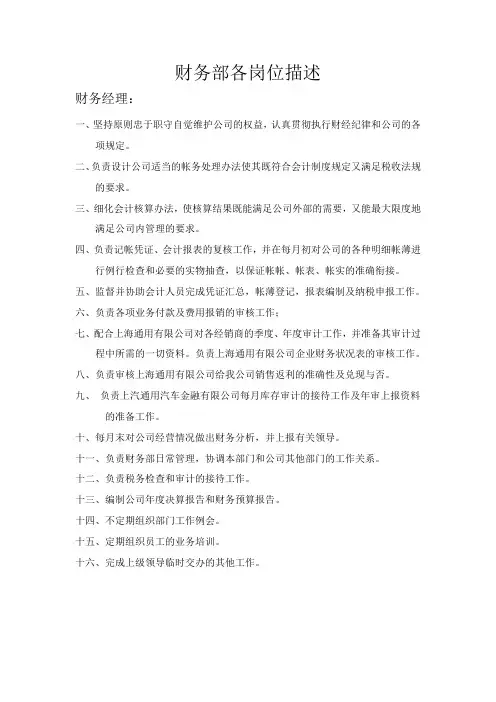 财务部各岗位描述

财务经理：

一、坚持原则忠于职守自觉维护公司的权益，认真贯彻执行财经纪律和公司的各项规定。

二、负责设计公司适当的帐务处理办法使其既符合会计制度规定又满足税收法规的要求。

三、细化会计核算办法，使核算结果既能满足公司外部的需要，又能最大限度地满足公司内管理的要求。

四、负责记帐凭证、会计报表的复核工作，并在每月初对公司的各种明细帐薄进行例行检查和必要的实物抽查，以保证帐帐、帐表、帐实的准确衔接。

五、监督并协助会计人员完成凭证汇总，帐薄登记，报表编制及纳税申报工作。

六、负责各项业务付款及费用报销的审核工作；

七、配合上海通用有限公司对各经销商的季度、年度审计工作，并准备其审计过程中所需的一切资料。负责上海通用有限公司企业财务状况表的审核工作。

八、负责审核上海通用有限公司给我公司销售返利的准确性及兑现与否。

九、 负责上汽通用汽车金融有限公司每月库存审计的接待工作及年审上报资料的准备工作。

十、每月末对公司经营情况做出财务分析，并上报有关领导。

十一、负责财务部日常管理，协调本部门和公司其他部门的工作关系。

十二、负责税务检查和审计的接待工作。

十三、编制公司年度决算报告和财务预算报告。

十四、不定期组织部门工作例会。

十五、定期组织员工的业务培训。

十六、完成上级领导临时交办的其他工作。